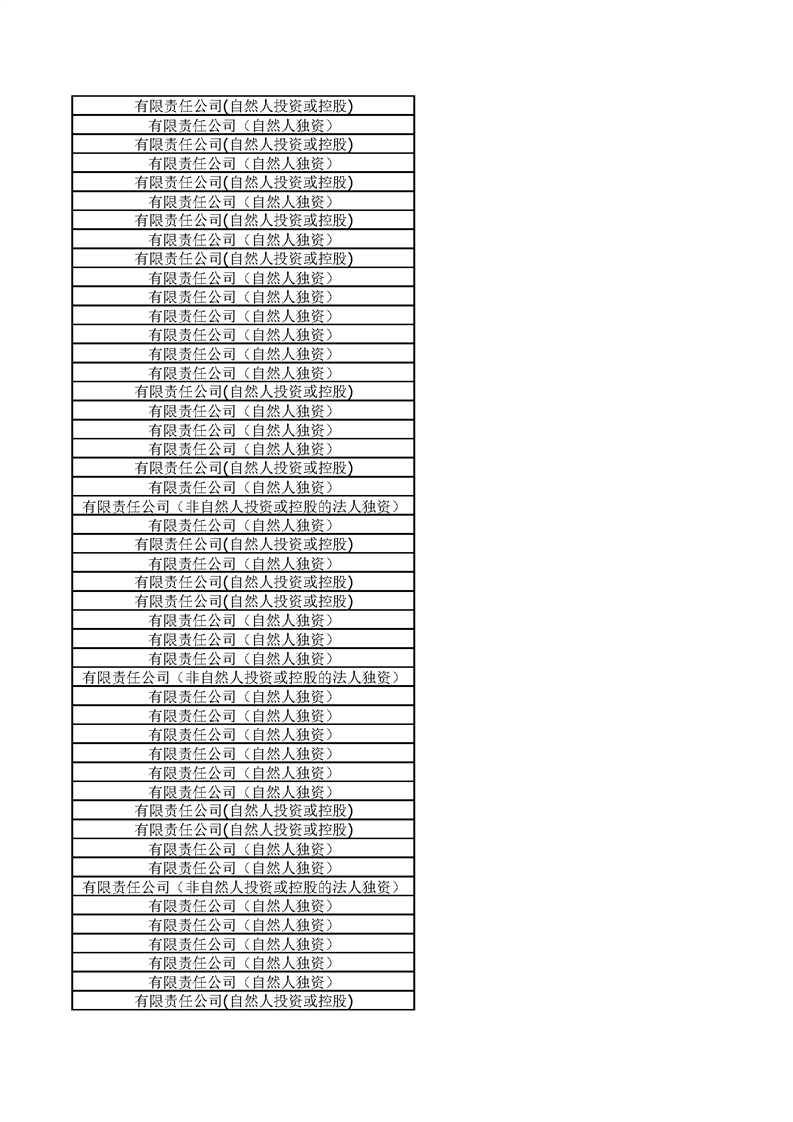 | 有限责任公司(自然人投资或控股) |
|---|
| 有限责任公司（自然人独资） |
| 有限责任公司(自然人投资或控股) |
| 有限责任公司（自然人独资） |
| 有限责任公司(自然人投资或控股) |
| 有限责任公司（自然人独资） |
| 有限责任公司(自然人投资或控股) |
| 有限责任公司（自然人独资） |
| 有限责任公司(自然人投资或控股) |
| 有限责任公司（自然人独资） |
| 有限责任公司（自然人独资） |
| 有限责任公司（自然人独资） |
| 有限责任公司（自然人独资） |
| 有限责任公司（自然人独资） |
| 有限责任公司（自然人独资） |
| 有限责任公司(自然人投资或控股) |
| 有限责任公司（自然人独资） |
| 有限责任公司（自然人独资） |
| 有限责任公司（自然人独资） |
| 有限责任公司(自然人投资或控股) |
| 有限责任公司（自然人独资） |
| 有限责任公司（非自然人投资或控股的法人独资） |
| 有限责任公司（自然人独资） |
| 有限责任公司(自然人投资或控股) |
| 有限责任公司（自然人独资） |
| 有限责任公司(自然人投资或控股) |
| 有限责任公司(自然人投资或控股) |
| 有限责任公司（自然人独资） |
| 有限责任公司（自然人独资） |
| 有限责任公司（自然人独资） |
| 有限责任公司（非自然人投资或控股的法人独资） |
| 有限责任公司（自然人独资） |
| 有限责任公司（自然人独资） |
| 有限责任公司（自然人独资） |
| 有限责任公司（自然人独资） |
| 有限责任公司（自然人独资） |
| 有限责任公司（自然人独资） |
| 有限责任公司(自然人投资或控股) |
| 有限责任公司(自然人投资或控股) |
| 有限责任公司（自然人独资） |
| 有限责任公司（自然人独资） |
| 有限责任公司（非自然人投资或控股的法人独资） |
| 有限责任公司（自然人独资） |
| 有限责任公司（自然人独资） |
| 有限责任公司（自然人独资） |
| 有限责任公司（自然人独资） |
| 有限责任公司（自然人独资） |
| 有限责任公司(自然人投资或控股) |